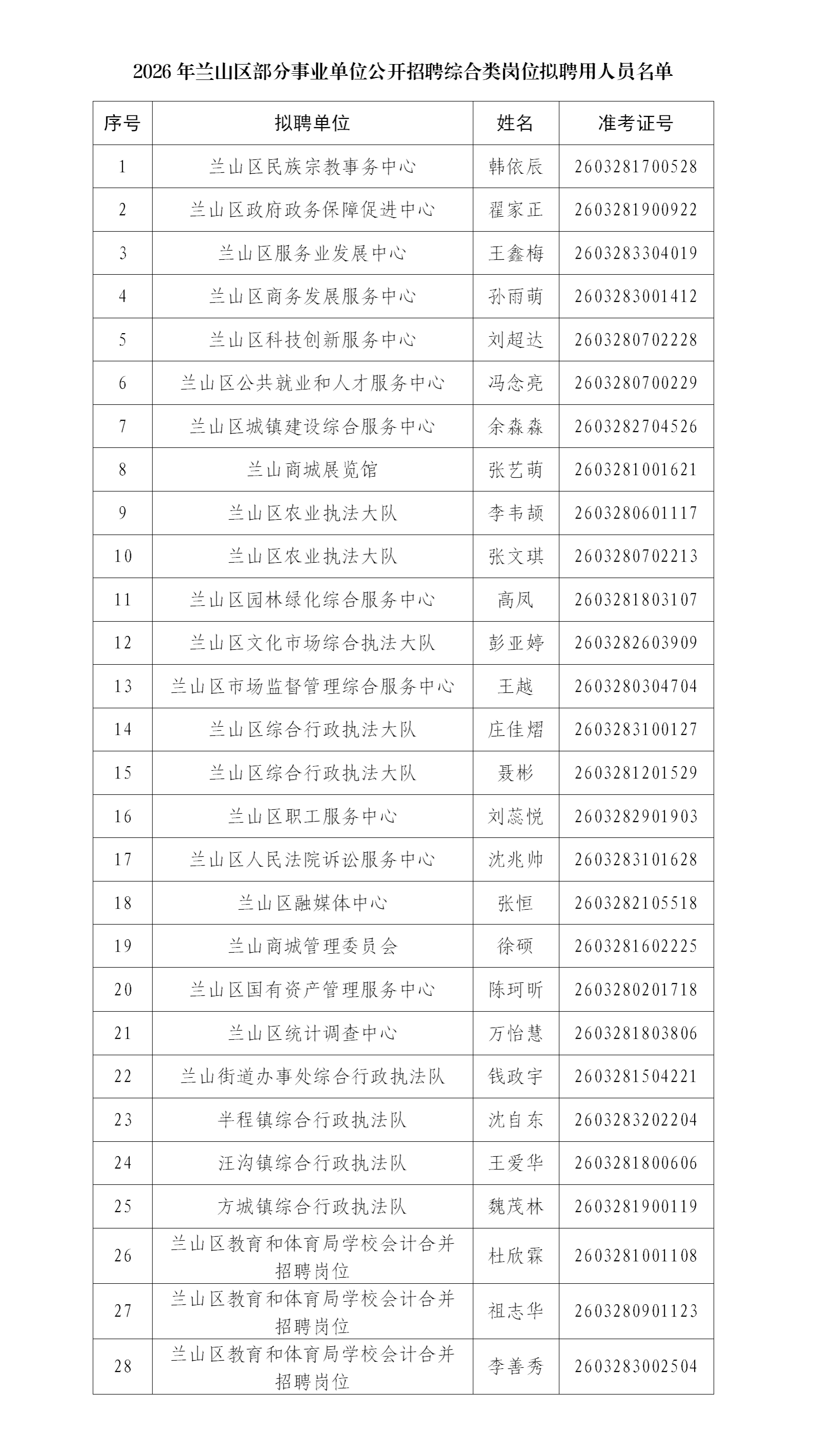 2026 年兰山区部分事业单位公开招聘综合类岗位拟聘用人员名单

| 序号 | 拟聘单位 | 姓名 | 准考证号 |
|---|---|---|---|
| 1 | 兰山区民族宗教事务中心 | 韩依辰 | 2603281700528 |
| 2 | 兰山区政府政务保障促进中心 | 翟家正 | 2603281900922 |
| 3 | 兰山区服务业发展中心 | 王鑫梅 | 2603283304019 |
| 4 | 兰山区商务发展服务中心 | 孙雨萌 | 2603283001412 |
| 5 | 兰山区科技创新服务中心 | 刘超达 | 2603280702228 |
| 6 | 兰山区公共就业和人才服务中心 | 冯念亮 | 2603280700229 |
| 7 | 兰山区城镇建设综合服务中心 | 余森森 | 2603282704526 |
| 8 | 兰山商城展览馆 | 张艺萌 | 2603281001621 |
| 9 | 兰山区农业执法大队 | 李韦颉 | 2603280601117 |
| 10 | 兰山区农业执法大队 | 张文琪 | 2603280702213 |
| 11 | 兰山区园林绿化综合服务中心 | 高凤 | 2603281803107 |
| 12 | 兰山区文化市场综合执法大队 | 彭亚婷 | 2603282603909 |
| 13 | 兰山区市场监督管理综合服务中心 | 王越 | 2603280304704 |
| 14 | 兰山区综合行政执法大队 | 庄佳熠 | 2603283100127 |
| 15 | 兰山区综合行政执法大队 | 聂彬 | 2603281201529 |
| 16 | 兰山区职工服务中心 | 刘蕊悦 | 2603282901903 |
| 17 | 兰山区人民法院诉讼服务中心 | 沈兆帅 | 2603283101628 |
| 18 | 兰山区融媒体中心 | 张恒 | 2603282105518 |
| 19 | 兰山商城管理委员会 | 徐硕 | 2603281602225 |
| 20 | 兰山区国有资产管理服务中心 | 陈珂昕 | 2603280201718 |
| 21 | 兰山区统计调查中心 | 万怡慧 | 2603281803806 |
| 22 | 兰山街道办事处综合行政执法队 | 钱政宇 | 2603281504221 |
| 23 | 半程镇综合行政执法队 | 沈自东 | 2603283202204 |
| 24 | 汪沟镇综合行政执法队 | 王爱华 | 2603281800606 |
| 25 | 方城镇综合行政执法队 | 魏茂林 | 2603281900119 |
| 26 | 兰山区教育和体育局学校会计合并招聘岗位 | 杜欣霖 | 2603281001108 |
| 27 | 兰山区教育和体育局学校会计合并招聘岗位 | 祖志华 | 2603280901123 |
| 28 | 兰山区教育和体育局学校会计合并招聘岗位 | 李善秀 | 2603283002504 |